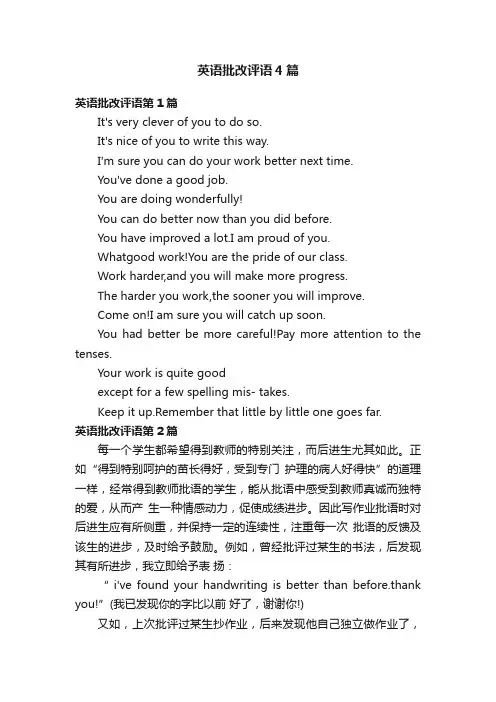 英语批改评语4篇

英语批改评语第1篇

It's very clever of you to do so.

It's nice of you to write this way.

I'm sure you can do your work better next time.

You've done a good job.

You are doing wonderfully!

You can do better now than you did before.

You have improved a lot.I am proud of you.

Whatgood work!You are the pride of our class.

Work harder,and you will make more progress.

The harder you work,the sooner you will improve.

Come on!I am sure you will catch up soon.

You had better be more careful!Pay more attention to the tenses.

Your work is quite good

except for a few spelling mis- takes.

Keep it up.Remember that little by little one goes far.

英语批改评语第2篇

每一个学生都希望得到教师的特别关注，而后进生尤其如此。正如“得到特别呵护的苗长得好，受到专门 护理的病人好得快”的道理一样，经常得到教师批语的学生，能从批语中感受到教师真诚而独特的爱，从而产 生一种情感动力，促使成绩进步。因此写作业批语时对后进生应有所侧重，并保持一定的连续性，注重每一次 批语的反馈及该生的进步，及时给予鼓励。例如，曾经批评过某生的书法，后发现其有所进步，我立即给予表 扬：

" i've found your handwriting is better than before.thank you!" (我已发现你的字比以前 好了，谢谢你!)

又如，上次批评过某生抄作业，后来发现他自己独立做作业了，